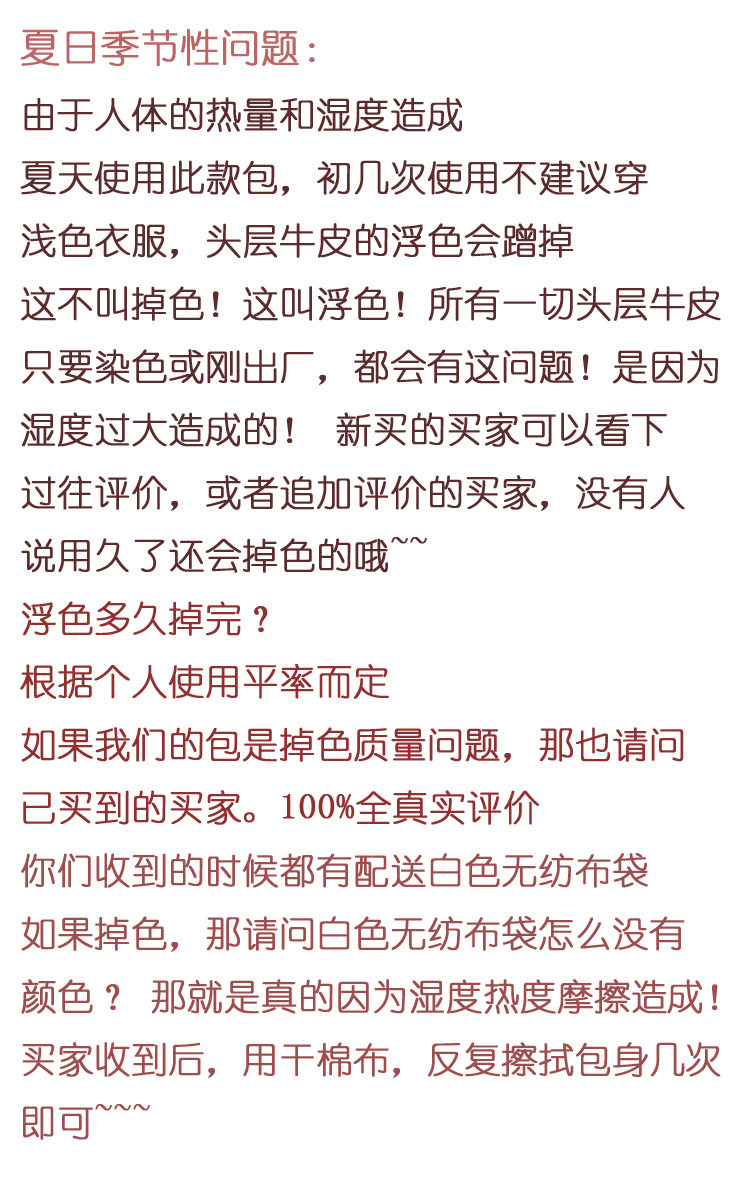 夏日季节性问题：
由于人体的热量和湿度造成
夏天使用此款包，初几次使用不建议穿
浅色衣服，头层牛皮的浮色会蹭掉
这不叫掉色！这叫浮色！所有一切头层牛皮
只要染色或刚出厂，都会有这问题！是因为
湿度过大造成的！ 新买的买家可以看下
过往评价，或者追加评价的买家，没有人
说用久了还会掉色的哦~~
浮色多久掉完？
根据个人使用平率而定
如果我们的包是掉色质量问题，那也请问
已买到的买家。100%全真实评价
你们收到的时候都有配送白色无纺布袋
如果掉色，那请问白色无纺布袋怎么没有
颜色？ 那就是真的因为湿度热度摩擦造成！
买家收到后，用干棉布，反复擦拭包身几次
即可~~~